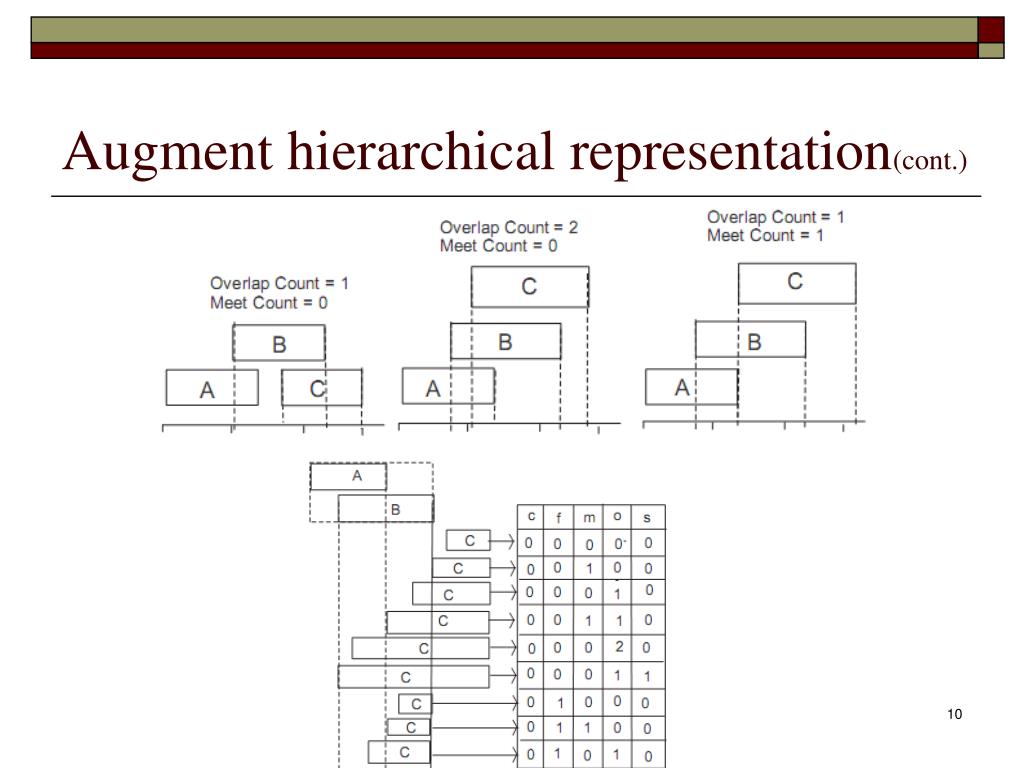 Augment hierarchical representation(cont.)

Overlap Count = 1
Meet Count = 0

B

A

C

Overlap Count = 2
Meet Count = 0

C

B

A

Overlap Count = 1
Meet Count = 1

C

B

A

A

B

| | c | f | m | o | s |
|---|---|---|---|---|---|
| C | 0 | 0 | 0 | 0 | 0 |
| C | 0 | 0 | 1 | 0 | 0 |
| C | 0 | 0 | 0 | 1 | 0 |
| C | 0 | 0 | 1 | 1 | 0 |
| C | 0 | 0 | 0 | 2 | 0 |
| C | 0 | 0 | 0 | 1 | 1 |
| C | 0 | 1 | 0 | 0 | 0 |
| C | 0 | 1 | 1 | 0 | 0 |
| C | 0 | 1 | 0 | 1 | 0 |

10